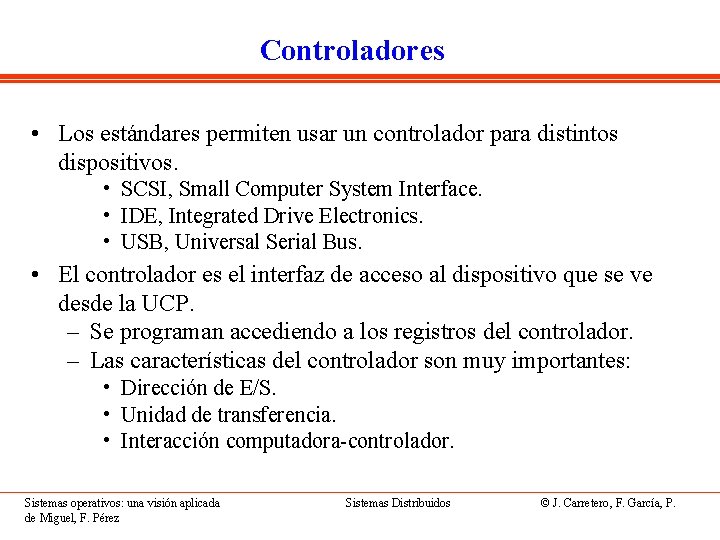 Controladores

• Los estándares permiten usar un controlador para distintos dispositivos.
  • SCSI, Small Computer System Interface.
  • IDE, Integrated Drive Electronics.
  • USB, Universal Serial Bus.
• El controlador es el interfaz de acceso al dispositivo que se ve desde la UCP.
  – Se programan accediendo a los registros del controlador.
  – Las características del controlador son muy importantes:
    • Dirección de E/S.
    • Unidad de transferencia.
    • Interacción computadora-controlador.

Sistemas operativos: una visión aplicada
Sistemas Distribuidos
© J. Carretero, F. García, P. de Miguel, F. Pérez